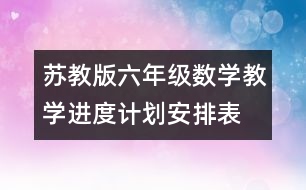 苏教版六年级数学教学进度计划安排表